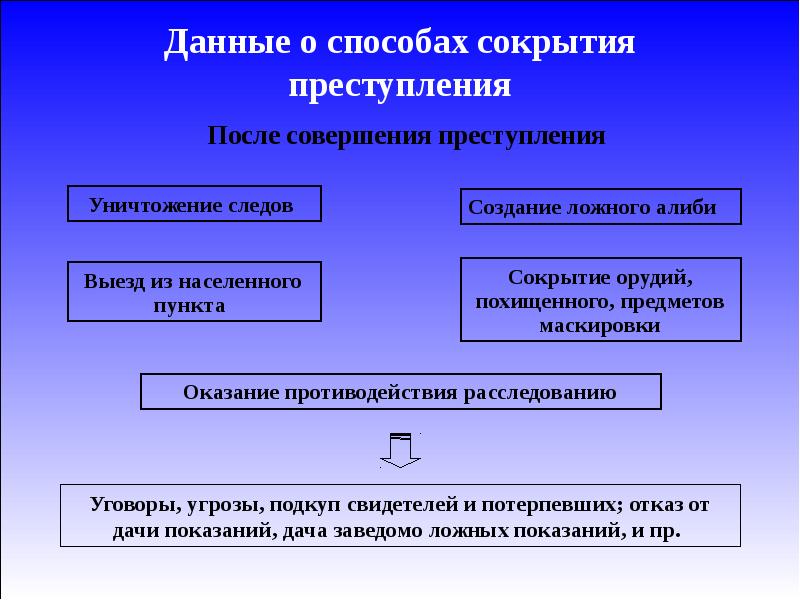 Данные о способах сокрытия преступления

После совершения преступления

Уничтожение следов

Создание ложного алиби

Выезд из населенного пункта

Сокрытие орудий, похищенного, предметов маскировки

Оказание противодействия расследованию

Уговоры, угрозы, подкуп свидетелей и потерпевших; отказ от дачи показаний, дача заведомо ложных показаний, и пр.